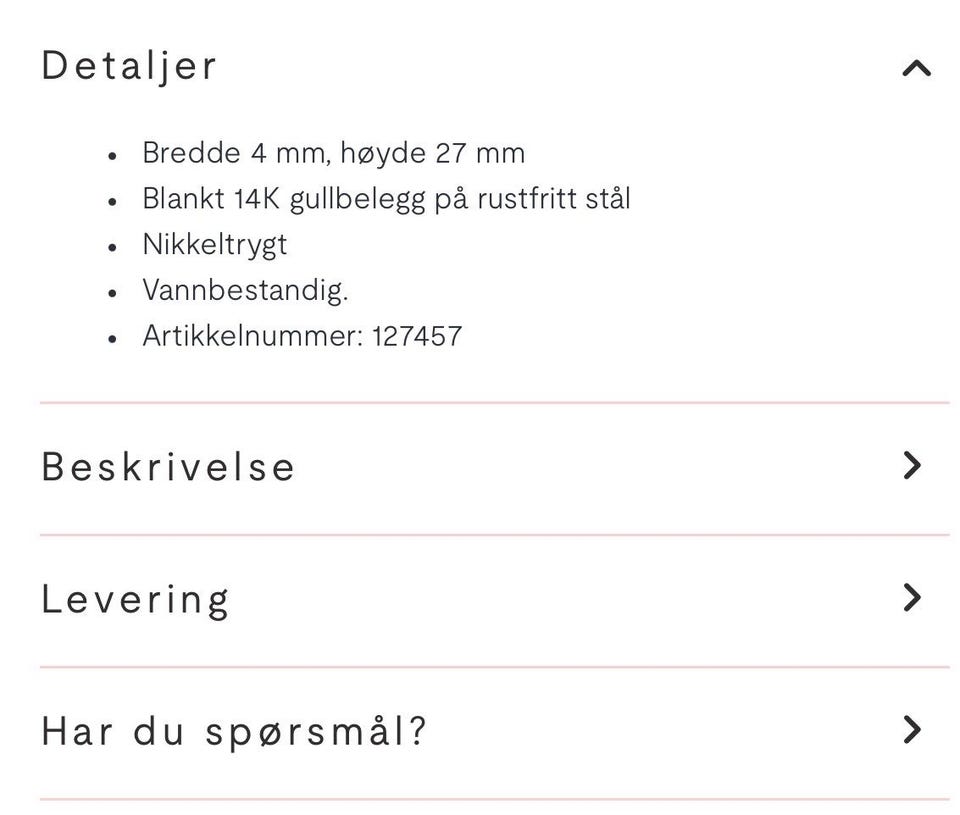 Detaljer

- Bredde 4 mm, høyde 27 mm
- Blankt 14K gullbelegg på rustfritt stål
- Nikkeltrygt
- Vannbestandig.
- Artikkelnummer: 127457

Beskrivelse

Levering

Har du spørsmål?